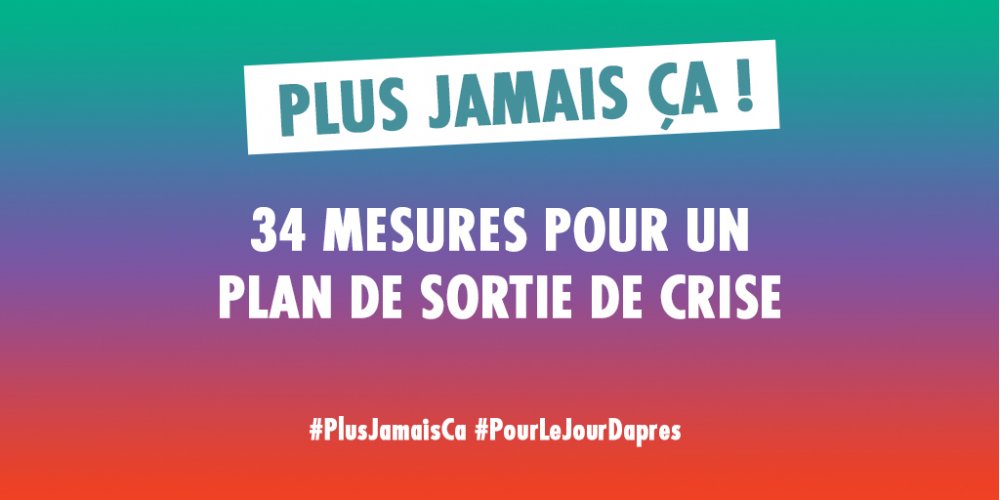 PLUS JAMAIS ÇA !

34 MESURES POUR UN PLAN DE SORTIE DE CRISE

#PlusJamaisCa #PourLeJourDapres